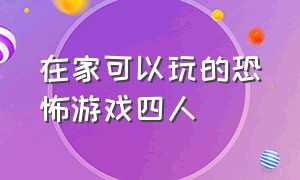 在家可以玩的恐怖游戏四人